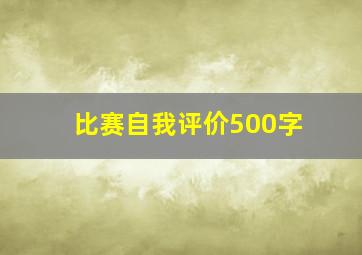 比赛自我评价500字